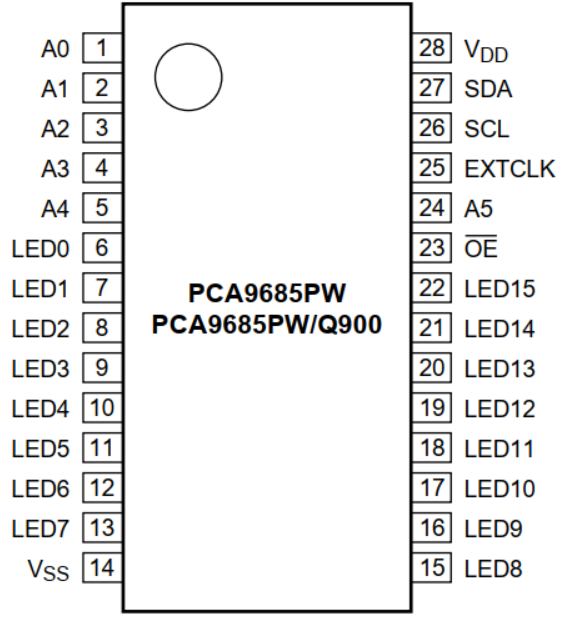 A0 1
A1 2
A2 3
A3 4
A4 5
LED0 6
LED1 7
LED2 8
LED3 9
LED4 10
LED5 11
LED6 12
LED7 13
$V_{SS}$ 14

PCA9685PW
PCA9685PW/Q900

28 $V_{DD}$
27 SDA
26 SCL
25 EXTCLK
24 A5
23 $\overline{OE}$
22 LED15
21 LED14
20 LED13
19 LED12
18 LED11
17 LED10
16 LED9
15 LED8